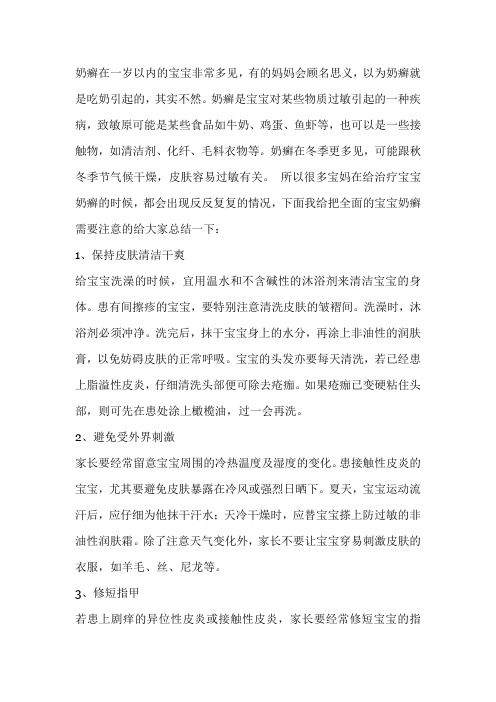 奶癣在一岁以内的宝宝非常多见，有的妈妈会顾名思义，以为奶癣就是吃奶引起的，其实不然。奶癣是宝宝对某些物质过敏引起的一种疾病，致敏原可能是某些食品如牛奶、鸡蛋、鱼虾等，也可以是一些接触物，如清洁剂、化纤、毛料衣物等。奶癣在冬季更多见，可能跟秋冬季节气候干燥，皮肤容易过敏有关。 所以很多宝妈在给治疗宝宝奶癣的时候，都会出现反反复复的情况，下面我给把全面的宝宝奶癣需要注意的给大家总结一下：

1、保持皮肤清洁干爽

给宝宝洗澡的时候，宜用温水和不含碱性的沐浴剂来清洁宝宝的身体。患有间擦疹的宝宝，要特别注意清洗皮肤的皱褶间。洗澡时，沐浴剂必须冲净。洗完后，抹干宝宝身上的水分，再涂上非油性的润肤膏，以免妨碍皮肤的正常呼吸。宝宝的头发亦要每天清洗，若已经患上脂溢性皮炎，仔细清洗头部便可除去疮痂。如果疮痂已变硬粘住头部，则可先在患处涂上橄榄油，过一会再洗。

2、避免受外界刺激

家长要经常留意宝宝周围的冷热温度及湿度的变化。患接触性皮炎的宝宝，尤其要避免皮肤暴露在冷风或强烈日晒下。夏天，宝宝运动流汗后，应仔细为他抹干汗水；天冷干燥时，应替宝宝搽上防过敏的非油性润肤霜。除了注意天气变化外，家长不要让宝宝穿易刺激皮肤的衣服，如羊毛、丝、尼龙等。

3、修短指甲

若患上剧痒的异位性皮炎或接触性皮炎，家长要经常修短宝宝的指